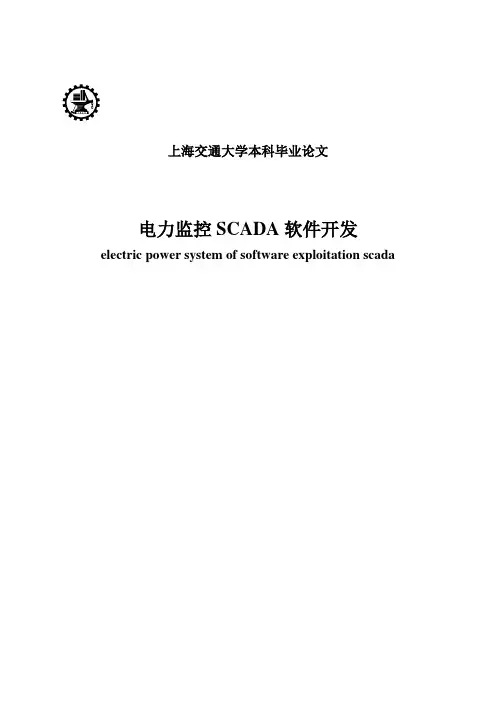 上海交通大学本科毕业论文

电力监控 SCADA 软件开发

electric power system of software exploitation scada